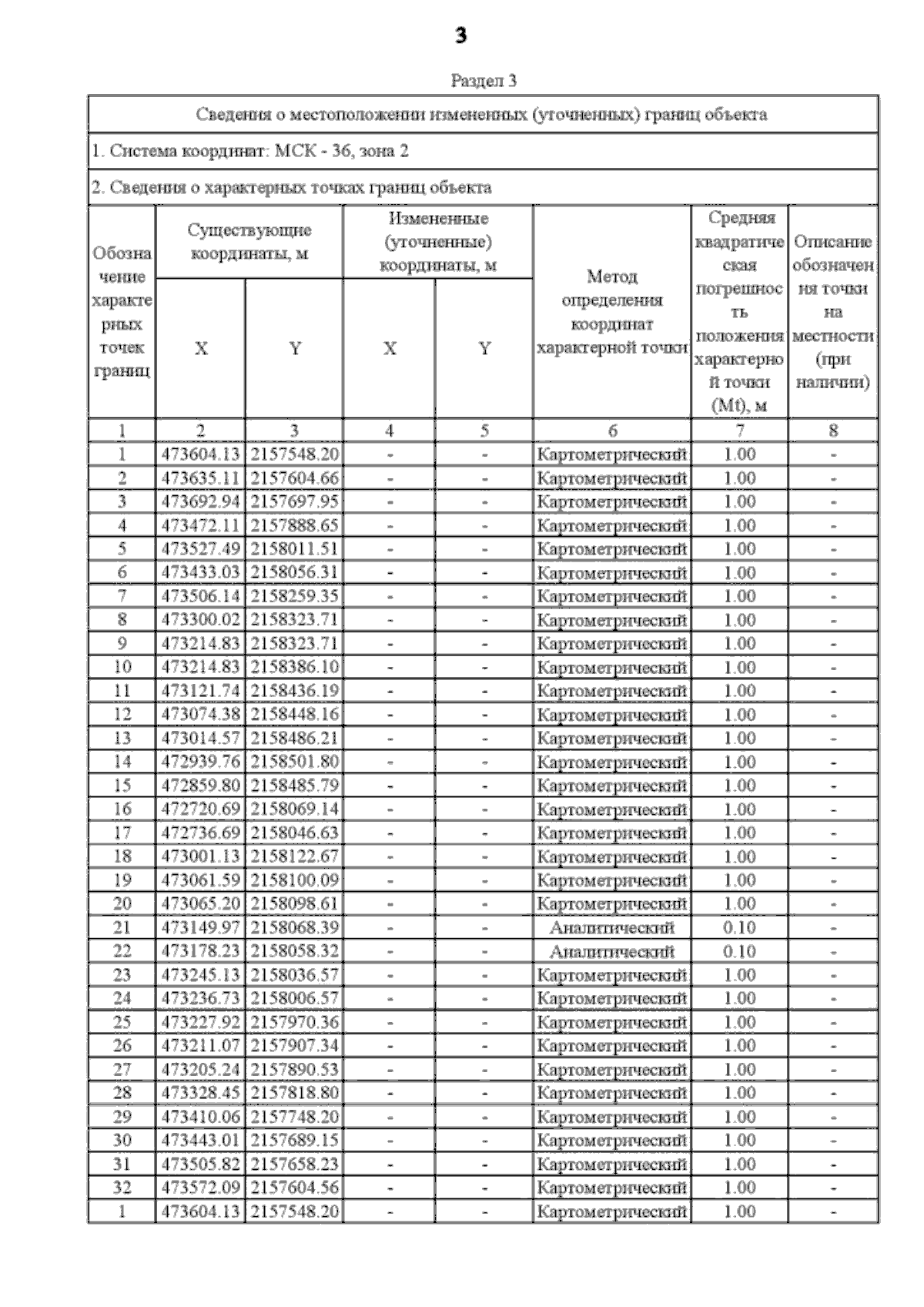 3

Раздел 3

Сведения о местоположении измененных (уточненных) границ объекта

1. Система координат: МСК - 36, зона 2

2. Сведения о характерных точках границ объекта

| Обозначение характерных точек границ | Существующие координаты, м X | Существующие координаты, м Y | Измененные (уточненные) координаты, м X | Измененные (уточненные) координаты, м Y | Метод определения координат характерной точки | Средняя квадратическая погрешность положения характерной точки (Mt), м | Описание обозначения точки на местности (при наличии) |
|---|---|---|---|---|---|---|---|
| 1 | 2 | 3 | 4 | 5 | 6 | 7 | 8 |
| 1 | 473604.13 | 2157548.20 | - | - | Картометрический | 1.00 | - |
| 2 | 473635.11 | 2157604.66 | - | - | Картометрический | 1.00 | - |
| 3 | 473692.94 | 2157697.95 | - | - | Картометрический | 1.00 | - |
| 4 | 473472.11 | 2157888.65 | - | - | Картометрический | 1.00 | - |
| 5 | 473527.49 | 2158011.51 | - | - | Картометрический | 1.00 | - |
| 6 | 473433.03 | 2158056.31 | - | - | Картометрический | 1.00 | - |
| 7 | 473506.14 | 2158259.35 | - | - | Картометрический | 1.00 | - |
| 8 | 473300.02 | 2158323.71 | - | - | Картометрический | 1.00 | - |
| 9 | 473214.83 | 2158323.71 | - | - | Картометрический | 1.00 | - |
| 10 | 473214.83 | 2158386.10 | - | - | Картометрический | 1.00 | - |
| 11 | 473121.74 | 2158436.19 | - | - | Картометрический | 1.00 | - |
| 12 | 473074.38 | 2158448.16 | - | - | Картометрический | 1.00 | - |
| 13 | 473014.57 | 2158486.21 | - | - | Картометрический | 1.00 | - |
| 14 | 472939.76 | 2158501.80 | - | - | Картометрический | 1.00 | - |
| 15 | 472859.80 | 2158485.79 | - | - | Картометрический | 1.00 | - |
| 16 | 472720.69 | 2158069.14 | - | - | Картометрический | 1.00 | - |
| 17 | 472736.69 | 2158046.63 | - | - | Картометрический | 1.00 | - |
| 18 | 473001.13 | 2158122.67 | - | - | Картометрический | 1.00 | - |
| 19 | 473061.59 | 2158100.09 | - | - | Картометрический | 1.00 | - |
| 20 | 473065.20 | 2158098.61 | - | - | Картометрический | 1.00 | - |
| 21 | 473149.97 | 2158068.39 | - | - | Аналитический | 0.10 | - |
| 22 | 473178.23 | 2158058.32 | - | - | Аналитический | 0.10 | - |
| 23 | 473245.13 | 2158036.57 | - | - | Картометрический | 1.00 | - |
| 24 | 473236.73 | 2158006.57 | - | - | Картометрический | 1.00 | - |
| 25 | 473227.92 | 2157970.36 | - | - | Картометрический | 1.00 | - |
| 26 | 473211.07 | 2157907.34 | - | - | Картометрический | 1.00 | - |
| 27 | 473205.24 | 2157890.53 | - | - | Картометрический | 1.00 | - |
| 28 | 473328.45 | 2157818.80 | - | - | Картометрический | 1.00 | - |
| 29 | 473410.06 | 2157748.20 | - | - | Картометрический | 1.00 | - |
| 30 | 473443.01 | 2157689.15 | - | - | Картометрический | 1.00 | - |
| 31 | 473505.82 | 2157658.23 | - | - | Картометрический | 1.00 | - |
| 32 | 473572.09 | 2157604.56 | - | - | Картометрический | 1.00 | - |
| 1 | 473604.13 | 2157548.20 | - | - | Картометрический | 1.00 | - |